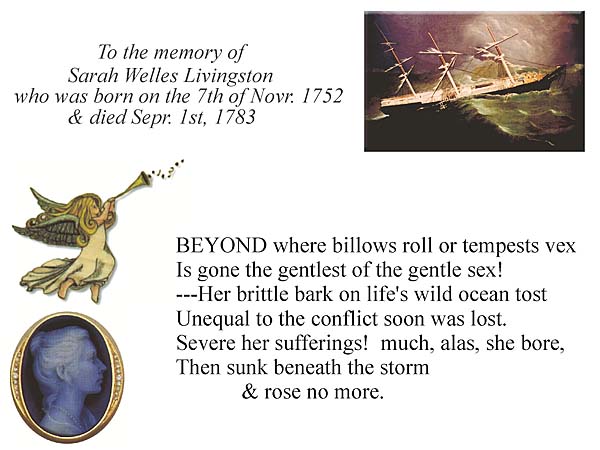 To the memory of
Sarah Welles Livingston
who was born on the 7th of Novr. 1752
& died Sepr. 1st, 1783

BEYOND where billows roll or tempests vex
Is gone the gentlest of the gentle sex!
---Her brittle bark on life's wild ocean tost
Unequal to the conflict soon was lost.
Severe her sufferings! much, alas, she bore,
Then sunk beneath the storm
& rose no more.